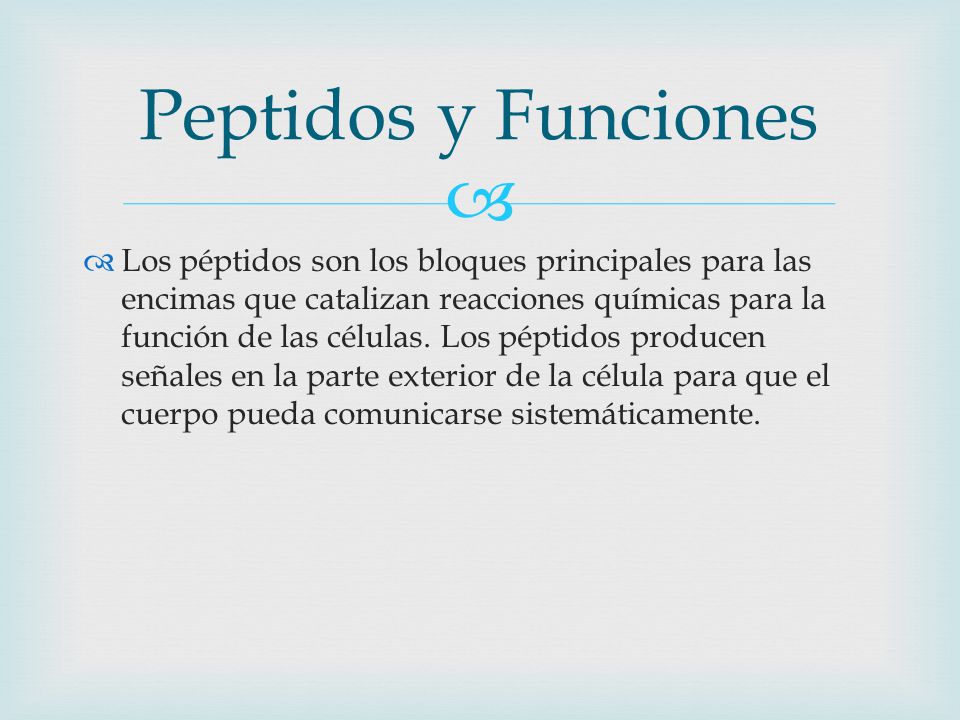 Peptidos y Funciones

Los péptidos son los bloques principales para las encimas que catalizan reacciones químicas para la función de las células. Los péptidos producen señales en la parte exterior de la célula para que el cuerpo pueda comunicarse sistemáticamente.